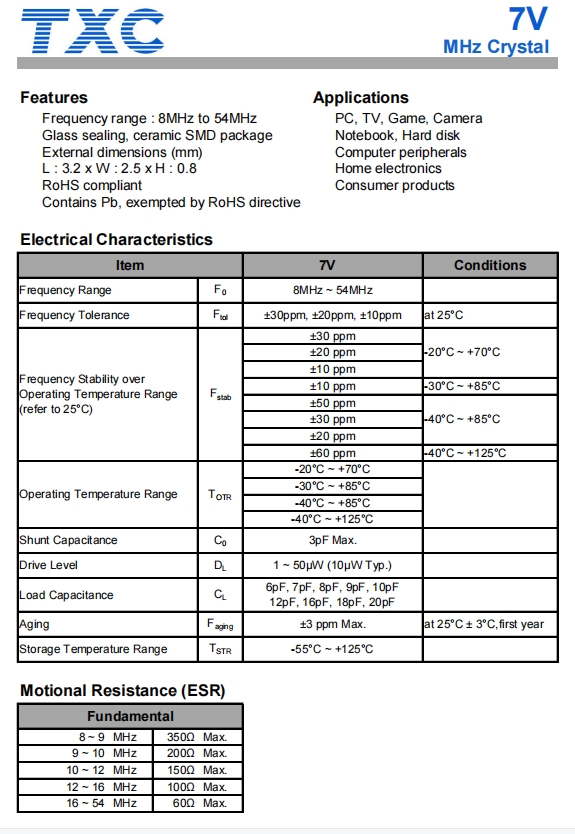 TXC

7V
MHz Crystal

Features
Frequency range : 8MHz to 54MHz
Glass sealing, ceramic SMD package
External dimensions (mm)
L : 3.2 x W : 2.5 x H : 0.8
RoHS compliant
Contains Pb, exempted by RoHS directive

Applications
PC, TV, Game, Camera
Notebook, Hard disk
Computer peripherals
Home electronics
Consumer products

Electrical Characteristics

| Item | | 7V | Conditions |
|---|---|---|---|
| Frequency Range | $F_0$ | 8MHz ~ 54MHz | |
| Frequency Tolerance | $F_{tol}$ | ±30ppm, ±20ppm, ±10ppm | at 25°C |
| Frequency Stability over Operating Temperature Range (refer to 25°C) | $F_{stab}$ | ±30 ppm | -20°C ~ +70°C |
| | | ±20 ppm | |
| | | ±10 ppm | |
| | | ±10 ppm | -30°C ~ +85°C |
| | | ±50 ppm | -40°C ~ +85°C |
| | | ±30 ppm | |
| | | ±20 ppm | |
| | | ±60 ppm | -40°C ~ +125°C |
| Operating Temperature Range | $T_{OTR}$ | -20°C ~ +70°C | |
| | | -30°C ~ +85°C | |
| | | -40°C ~ +85°C | |
| | | -40°C ~ +125°C | |
| Shunt Capacitance | $C_0$ | 3pF Max. | |
| Drive Level | $D_L$ | 1 ~ 50μW (10μW Typ.) | |
| Load Capacitance | $C_L$ | 6pF, 7pF, 8pF, 9pF, 10pF 12pF, 16pF, 18pF, 20pF | |
| Aging | $F_{aging}$ | ±3 ppm Max. | at 25°C ± 3°C,first year |
| Storage Temperature Range | $T_{STR}$ | -55°C ~ +125°C | |

Motional Resistance (ESR)

| Fundamental | |
|---|---|
| 8 ~ 9 MHz | 350Ω Max. |
| 9 ~ 10 MHz | 200Ω Max. |
| 10 ~ 12 MHz | 150Ω Max. |
| 12 ~ 16 MHz | 100Ω Max. |
| 16 ~ 54 MHz | 60Ω Max. |